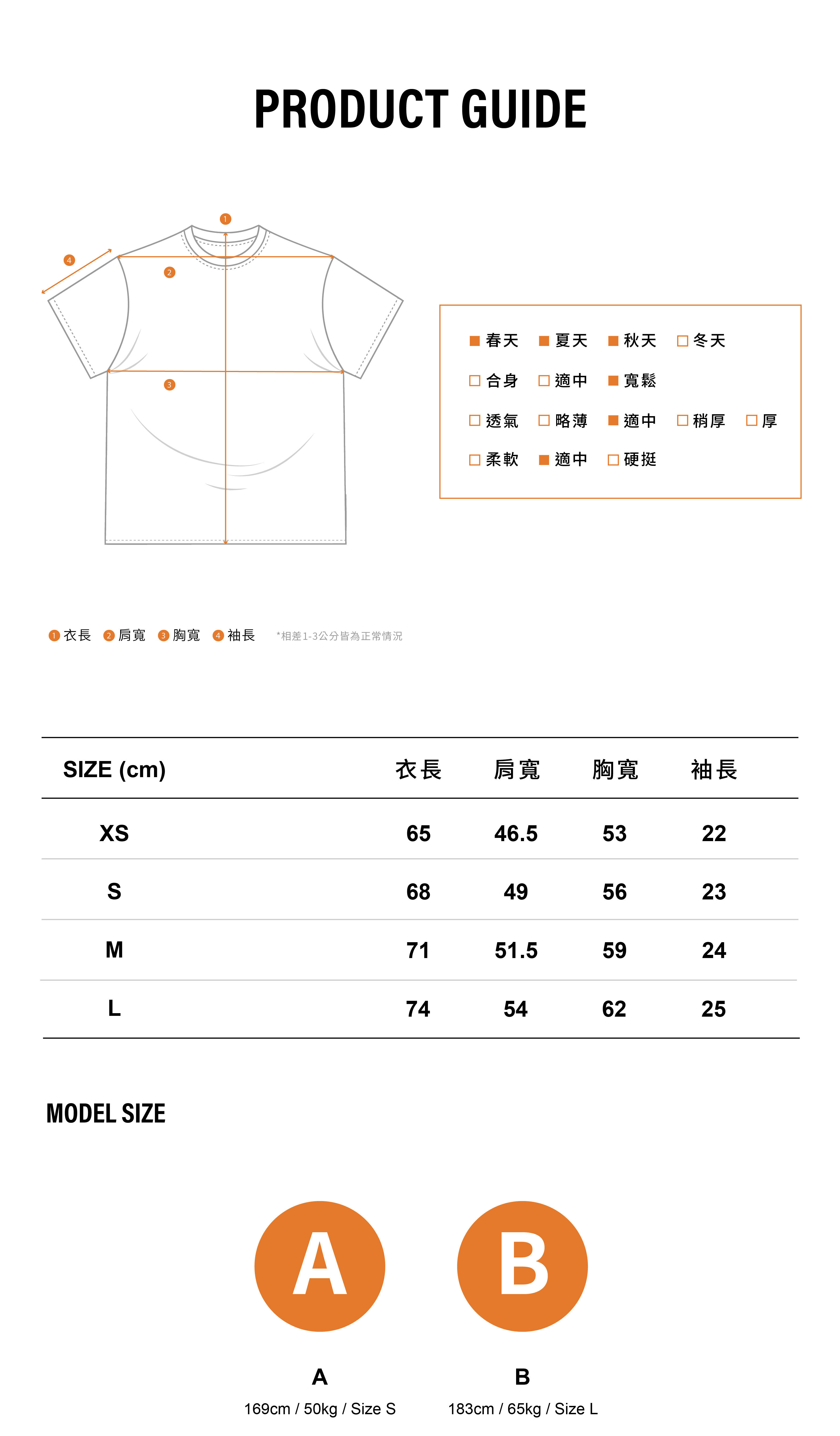 PRODUCT GUIDE

1
4
2
3

■ 春天 ■ 夏天 ■ 秋天 □ 冬天
□ 合身 □ 適中 ■ 寬鬆
□ 透氣 □ 略薄 ■ 適中 □ 稍厚 □ 厚
□ 柔軟 ■ 適中 □ 硬挺

1 衣長 2 肩寬 3 胸寬 4 袖長 *相差1-3公分皆為正常情況

| SIZE (cm) | 衣長 | 肩寬 | 胸寬 | 袖長 |
|---|---|---|---|---|
| XS | 65 | 46.5 | 53 | 22 |
| S | 68 | 49 | 56 | 23 |
| M | 71 | 51.5 | 59 | 24 |
| L | 74 | 54 | 62 | 25 |

MODEL SIZE

A
B

A
169cm / 50kg / Size S

B
183cm / 65kg / Size L